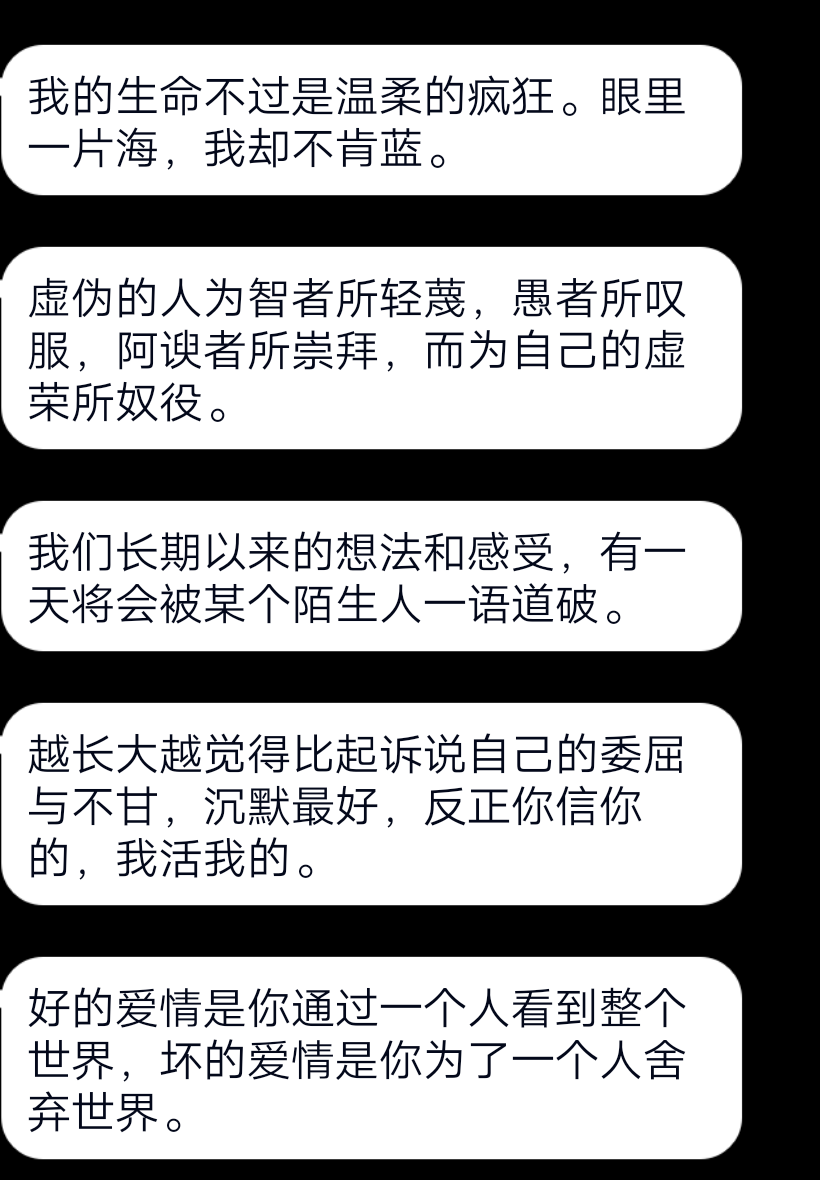 我的生命不过是温柔的疯狂。眼里一片海，我却不肯蓝。

虚伪的人为智者所轻蔑，愚者所叹服，阿谀者所崇拜，而为自己的虚荣所奴役。

我们长期以来的想法和感受，有一天将会被某个陌生人一语道破。

越长大越觉得比起诉说自己的委屈与不甘，沉默最好，反正你信你的，我活我的。

好的爱情是你通过一个人看到整个世界，坏的爱情是你为了一个人舍弃世界。